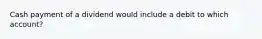 Cash payment of a dividend would include a debit to which account?